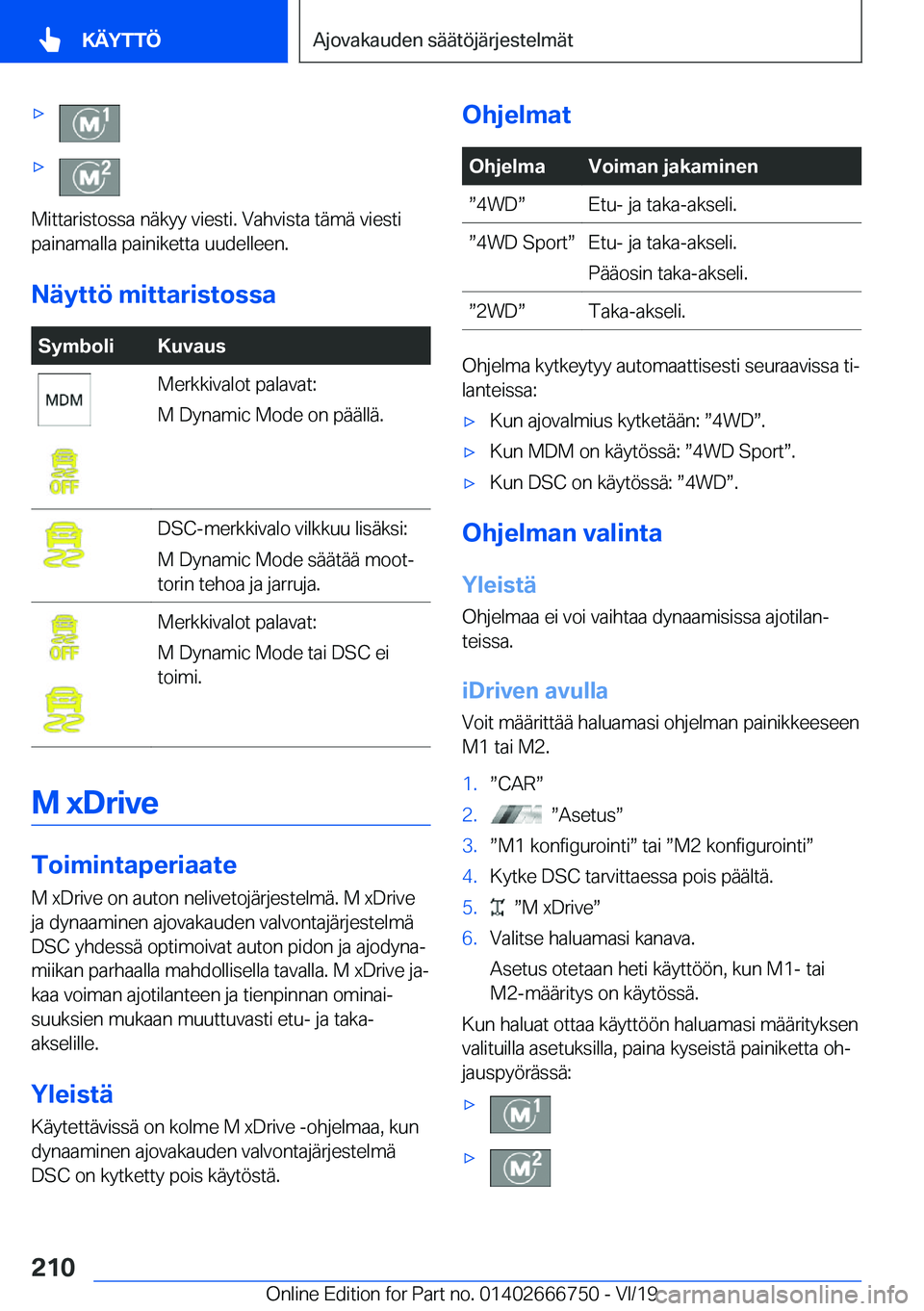 KÄYTTÖ

Ajovakauden säätöjärjestelmät

▷ M1

▷ M2

Mittaristossa näkyy viesti. Vahvista tämä viesti painamalla painiketta uudelleen.

Näyttö mittaristossa

| Symboli | Kuvaus |
|---|---|
| MDM OFF | Merkkivalot palavat: M Dynamic Mode on päällä. |
|  | DSC-merkkivalo vilkkuu lisäksi: M Dynamic Mode säätää moottorin tehoa ja jarruja. |
| OFF | Merkkivalot palavat: M Dynamic Mode tai DSC ei toimi. |

M xDrive

Toimintaperiaate

M xDrive on auton nelivetojärjestelmä. M xDrive ja dynaaminen ajovakauden valvontajärjestelmä DSC yhdessä optimoivat auton pidon ja ajodynamiikan parhaalla mahdollisella tavalla. M xDrive jakaa voiman ajotilanteen ja tienpinnan ominaisuuksien mukaan muuttuvasti etu- ja taka-akselille.

Yleistä

Käytettävissä on kolme M xDrive -ohjelmaa, kun dynaaminen ajovakauden valvontajärjestelmä DSC on kytketty pois käytöstä.

Ohjelmat

| Ohjelma | Voiman jakaminen |
|---|---|
| ”4WD” | Etu- ja taka-akseli. |
| ”4WD Sport” | Etu- ja taka-akseli. Pääosin taka-akseli. |
| ”2WD” | Taka-akseli. |

Ohjelma kytkeytyy automaattisesti seuraavissa tilanteissa:

▷ Kun ajovalmius kytketään: ”4WD”.
▷ Kun MDM on käytössä: ”4WD Sport”.
▷ Kun DSC on käytössä: ”4WD”.

Ohjelman valinta

Yleistä

Ohjelmaa ei voi vaihtaa dynaamisissa ajotilanteissa.

iDriven avulla

Voit määrittää haluamasi ohjelman painikkeeseen M1 tai M2.

1. ”CAR”
2. ”Asetus”
3. ”M1 konfigurointi” tai ”M2 konfigurointi”
4. Kytke DSC tarvittaessa pois päältä.
5. ”M xDrive”
6. Valitse haluamasi kanava.
Asetus otetaan heti käyttöön, kun M1- tai M2-määritys on käytössä.

Kun haluat ottaa käyttöön haluamasi määrityksen valituilla asetuksilla, paina kyseistä painiketta ohjauspyörässä:

▷ M1

▷ M2

210

Online Edition for Part no. 01402666750 - VI/19 carmanualsonline.info